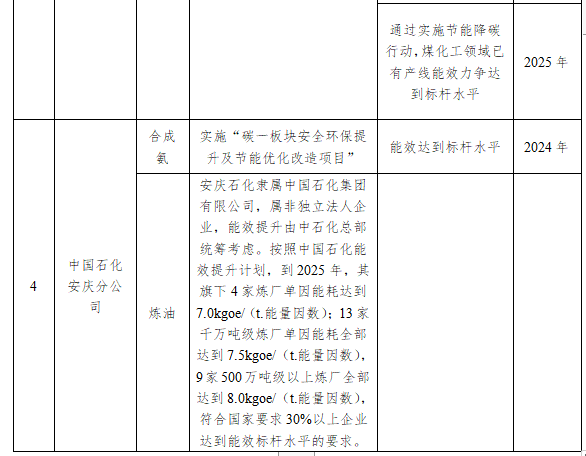 |  |  |  |  | 通过实施节能降碳行动，煤化工领域已有产线能效力争达到标杆水平 | 2025年 |
|---|---|---|---|---|---|
| 4 | 中国石化安庆分公司 | 合成氨 | 实施“碳一板块安全环保提升及节能优化改造项目” | 能效达到标杆水平 | 2024年 |
|  |  | 炼油 | 安庆石化隶属中国石化集团有限公司，属非独立法人企业，能效提升由中石化总部统筹考虑。按照中国石化能效提升计划，到2025年，其旗下4家炼厂单因能耗达到7.0kgoe/（t.能量因数）；13家千万吨级炼厂单因能耗全部达到7.5kgoe/（t.能量因数），9家500万吨级以上炼厂全部达到8.0kgoe/（t.能量因数），符合国家要求30%以上企业达到能效标杆水平的要求。 |  |  |